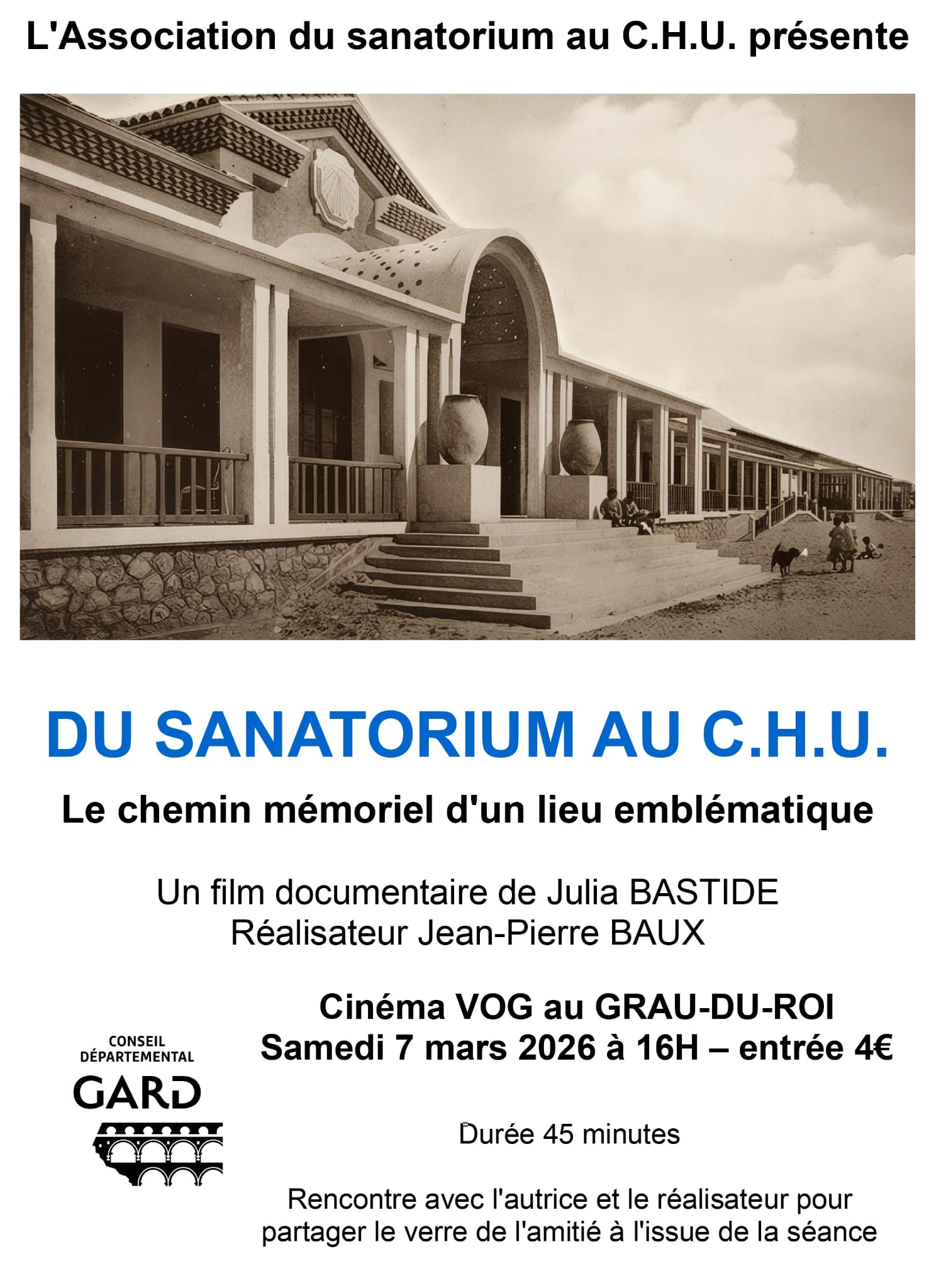 L'Association du sanatorium au C.H.U. présente

DU SANATORIUM AU C.H.U.

Le chemin mémoriel d'un lieu emblématique

Un film documentaire de Julia BASTIDE
Réalisateur Jean-Pierre BAUX

CONSEIL
DÉPARTEMENTAL
GARD

Cinéma VOG au GRAU-DU-ROI
Samedi 7 mars 2026 à 16H – entrée 4€

Durée 45 minutes

Rencontre avec l'autrice et le réalisateur pour partager le verre de l'amitié à l'issue de la séance